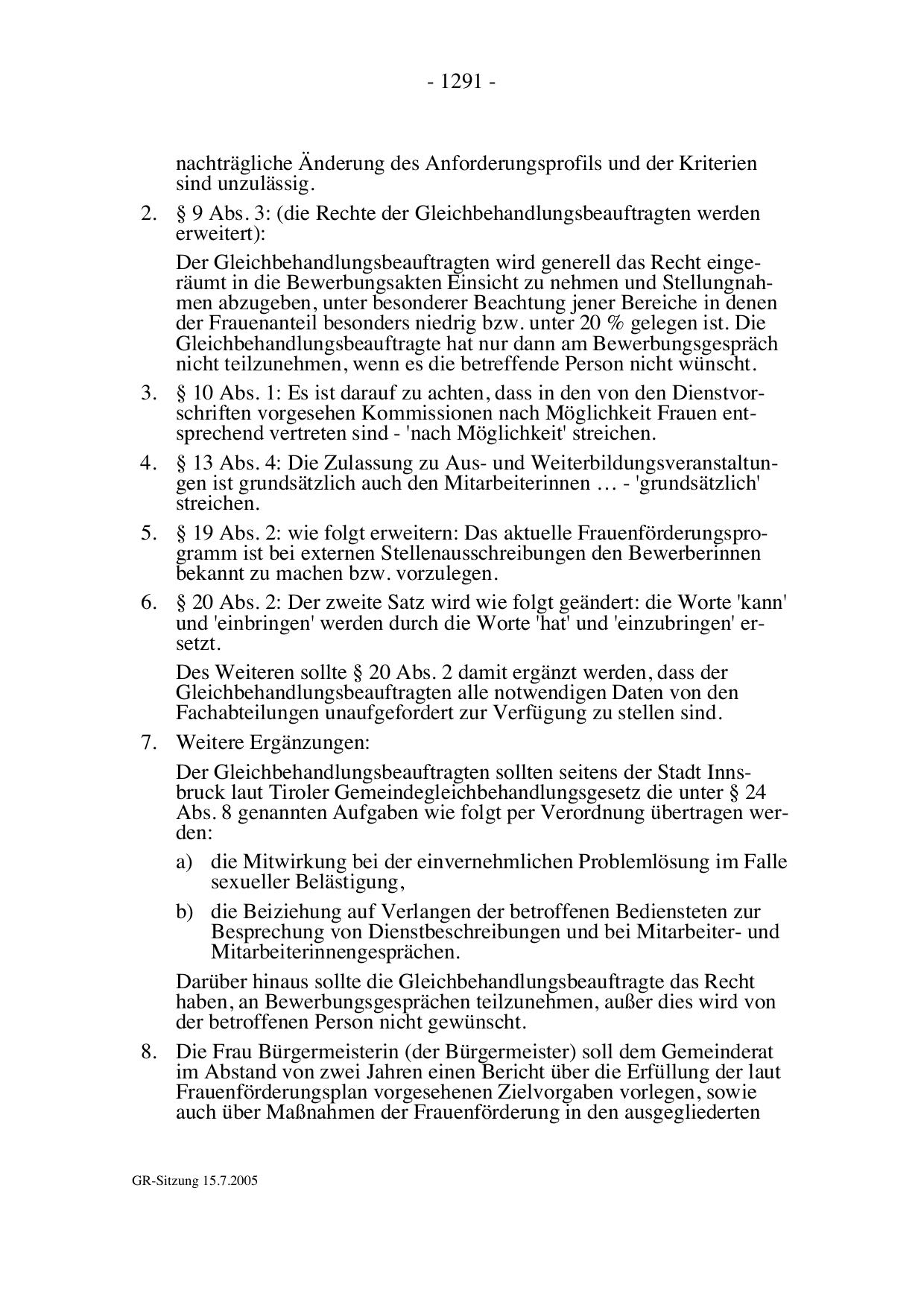 - 1291 -

nachträgliche Änderung des Anforderungsprofils und der Kriterien sind unzulässig.

2. § 9 Abs. 3: (die Rechte der Gleichbehandlungsbeauftragten werden erweitert):

Der Gleichbehandlungsbeauftragten wird generell das Recht eingeräumt in die Bewerbungsakten Einsicht zu nehmen und Stellungnahmen abzugeben, unter besonderer Beachtung jener Bereiche in denen der Frauenanteil besonders niedrig bzw. unter 20 % gelegen ist. Die Gleichbehandlungsbeauftragte hat nur dann am Bewerbungsgespräch nicht teilzunehmen, wenn es die betreffende Person nicht wünscht.

3. § 10 Abs. 1: Es ist darauf zu achten, dass in den von den Dienstvorschriften vorgesehen Kommissionen nach Möglichkeit Frauen entsprechend vertreten sind - 'nach Möglichkeit' streichen.

4. § 13 Abs. 4: Die Zulassung zu Aus- und Weiterbildungsveranstaltungen ist grundsätzlich auch den Mitarbeiterinnen … - 'grundsätzlich' streichen.

5. § 19 Abs. 2: wie folgt erweitern: Das aktuelle Frauenförderungsprogramm ist bei externen Stellenausschreibungen den Bewerberinnen bekannt zu machen bzw. vorzulegen.

6. § 20 Abs. 2: Der zweite Satz wird wie folgt geändert: die Worte 'kann' und 'einbringen' werden durch die Worte 'hat' und 'einzubringen' ersetzt.

Des Weiteren sollte § 20 Abs. 2 damit ergänzt werden, dass der Gleichbehandlungsbeauftragten alle notwendigen Daten von den Fachabteilungen unaufgefordert zur Verfügung zu stellen sind.

7. Weitere Ergänzungen:

Der Gleichbehandlungsbeauftragten sollten seitens der Stadt Innsbruck laut Tiroler Gemeindegleichbehandlungsgesetz die unter § 24 Abs. 8 genannten Aufgaben wie folgt per Verordnung übertragen werden:

a) die Mitwirkung bei der einvernehmlichen Problemlösung im Falle sexueller Belästigung,

b) die Beiziehung auf Verlangen der betroffenen Bediensteten zur Besprechung von Dienstbeschreibungen und bei Mitarbeiter- und Mitarbeiterinnengesprächen.

Darüber hinaus sollte die Gleichbehandlungsbeauftragte das Recht haben, an Bewerbungsgesprächen teilzunehmen, außer dies wird von der betroffenen Person nicht gewünscht.

8. Die Frau Bürgermeisterin (der Bürgermeister) soll dem Gemeinderat im Abstand von zwei Jahren einen Bericht über die Erfüllung der laut Frauenförderungsplan vorgesehenen Zielvorgaben vorlegen, sowie auch über Maßnahmen der Frauenförderung in den ausgegliederten

GR-Sitzung 15.7.2005